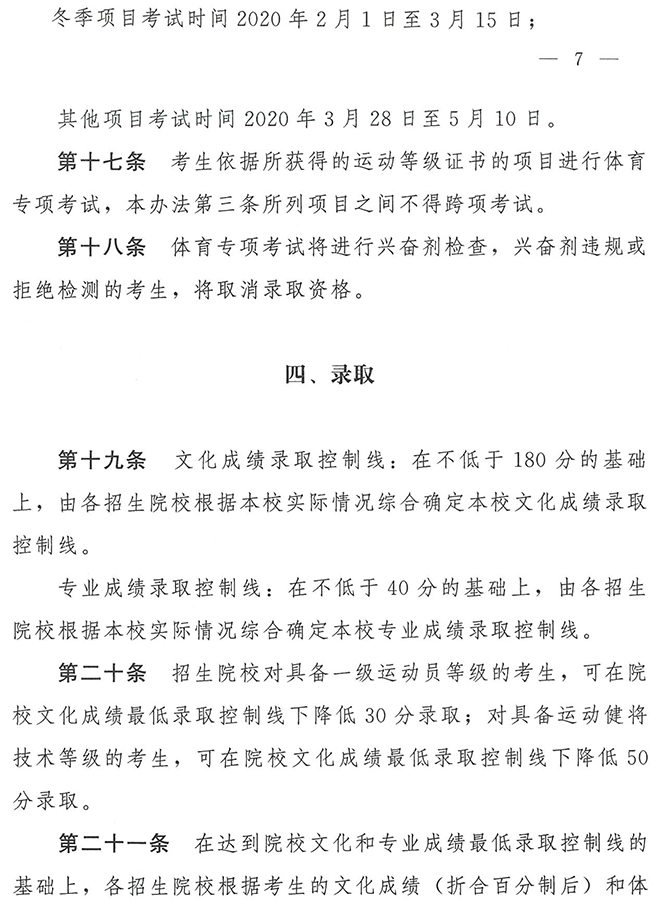 冬季项目考试时间 2020 年 2 月 1 日至 3 月 15 日；

— 7 —

其他项目考试时间 2020 年 3 月 28 日至 5 月 10 日。

第十七条　考生依据所获得的运动等级证书的项目进行体育专项考试，本办法第三条所列项目之间不得跨项考试。

第十八条　体育专项考试将进行兴奋剂检查，兴奋剂违规或拒绝检测的考生，将取消录取资格。

四、录取

第十九条　文化成绩录取控制线：在不低于 180 分的基础上，由各招生院校根据本校实际情况综合确定本校文化成绩录取控制线。

专业成绩录取控制线：在不低于 40 分的基础上，由各招生院校根据本校实际情况综合确定本校专业成绩录取控制线。

第二十条　招生院校对具备一级运动员等级的考生，可在院校文化成绩最低录取控制线下降低 30 分录取；对具备运动健将技术等级的考生，可在院校文化成绩最低录取控制线下降低 50 分录取。

第二十一条　在达到院校文化和专业成绩最低录取控制线的基础上，各招生院校根据考生的文化成绩（折合百分制后）和体